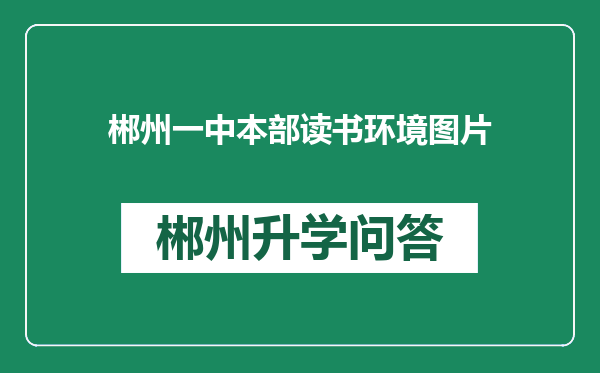 郴州一中本部读书环境图片

郴州升学问答